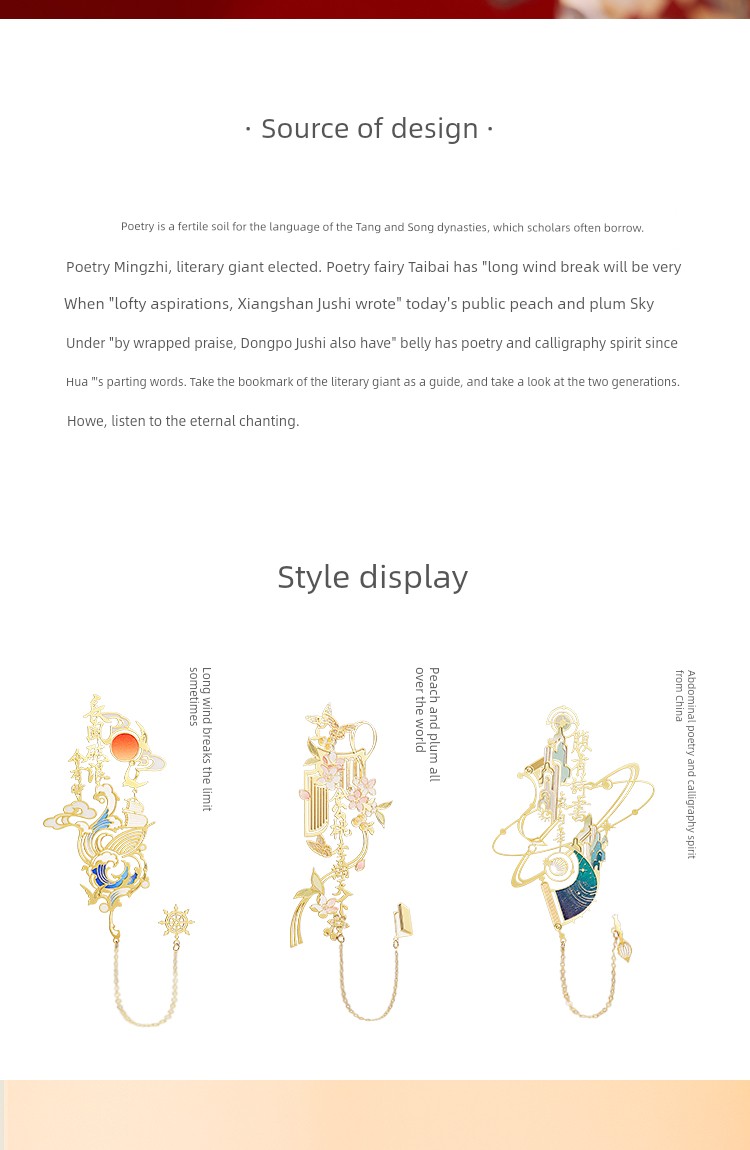 · Source of design ·

Poetry is a fertile soil for the language of the Tang and Song dynasties, which scholars often borrow.

Poetry Mingzhi, literary giant elected. Poetry fairy Taibai has "long wind break will be very

When "lofty aspirations, Xiangshan Jushi wrote" today's public peach and plum Sky

Under "by wrapped praise, Dongpo Jushi also have" belly has poetry and calligraphy spirit since

Hua "'s parting words. Take the bookmark of the literary giant as a guide, and take a look at the two generations.

Howe, listen to the eternal chanting.

Style display

Long wind breaks the limit sometimes

Peach and plum all over the world

Abdominal poetry and calligraphy spirit from China